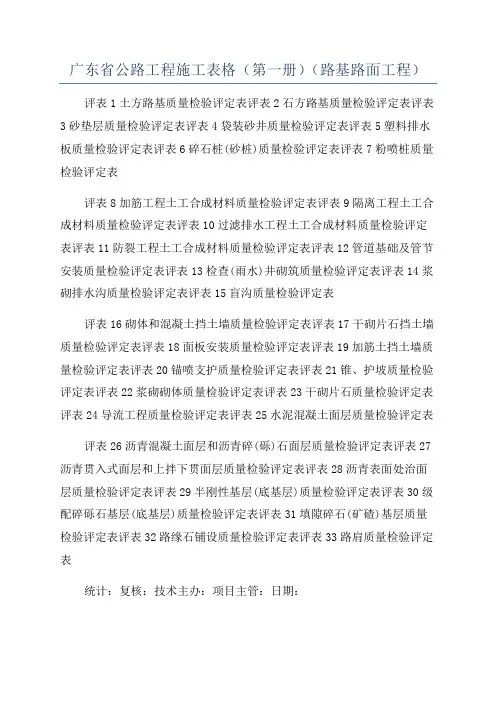 广东省公路工程施工表格（第一册）（路基路面工程）

评表 1 土方路基质量检验评定表评表 2 石方路基质量检验评定表评表 3 砂垫层质量检验评定表评表 4 袋装砂井质量检验评定表评表 5 塑料排水板质量检验评定表评表 6 碎石桩(砂桩)质量检验评定表评表 7 粉喷桩质量检验评定表

评表 8 加筋工程土工合成材料质量检验评定表评表 9 隔离工程土工合成材料质量检验评定表评表 10 过滤排水工程土工合成材料质量检验评定表评表 11 防裂工程土工合成材料质量检验评定表评表 12 管道基础及管节安装质量检验评定表评表 13 检查(雨水)井砌筑质量检验评定表评表 14 浆砌排水沟质量检验评定表评表 15 盲沟质量检验评定表

评表 16 砌体和混凝土挡土墙质量检验评定表评表 17 干砌片石挡土墙质量检验评定表评表 18 面板安装质量检验评定表评表 19 加筋土挡土墙质量检验评定表评表 20 锚喷支护质量检验评定表评表 21 锥、护坡质量检验评定表评表 22 浆砌砌体质量检验评定表评表 23 干砌片石质量检验评定表评表 24 导流工程质量检验评定表评表 25 水泥混凝土面层质量检验评定表

评表 26 沥青混凝土面层和沥青碎(砾)石面层质量检验评定表评表 27 沥青贯入式面层和上拌下贯面层质量检验评定表评表 28 沥青表面处治面层质量检验评定表评表 29 半刚性基层(底基层)质量检验评定表评表 30 级配碎砾石基层(底基层)质量检验评定表评表 31 填隙碎石(矿碴)基层质量检验评定表评表 32 路缘石铺设质量检验评定表评表 33 路肩质量检验评定表

统计：复核：技术主办：项目主管：日期：